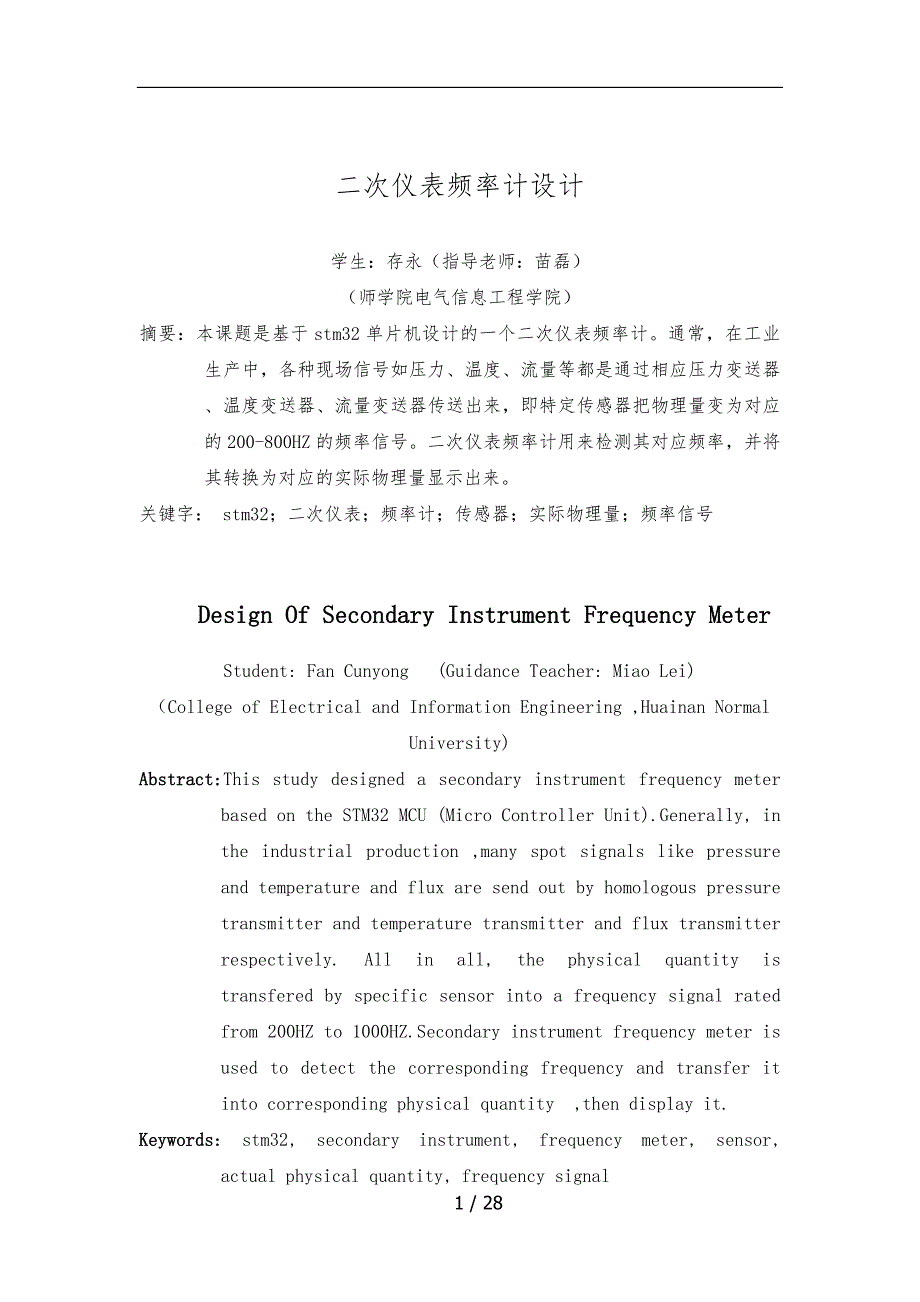 二次仪表频率计设计

学生：存永（指导老师：苗磊）

（师学院电气信息工程学院）

摘要：本课题是基于stm32单片机设计的一个二次仪表频率计。通常，在工业生产中，各种现场信号如压力、温度、流量等都是通过相应压力变送器、温度变送器、流量变送器传送出来，即特定传感器把物理量变为对应的200-800HZ的频率信号。二次仪表频率计用来检测其对应频率，并将其转换为对应的实际物理量显示出来。

关键字： stm32；二次仪表；频率计；传感器；实际物理量；频率信号

Design Of Secondary Instrument Frequency Meter

Student: Fan Cunyong (Guidance Teacher: Miao Lei)

（College of Electrical and Information Engineering ,Huainan Normal University)

Abstract:This study designed a secondary instrument frequency meter based on the STM32 MCU (Micro Controller Unit).Generally, in the industrial production ,many spot signals like pressure and temperature and flux are send out by homologous pressure transmitter and temperature transmitter and flux transmitter respectively. All in all, the physical quantity is transfered by specific sensor into a frequency signal rated from 200HZ to 1000HZ.Secondary instrument frequency meter is used to detect the corresponding frequency and transfer it into corresponding physical quantity ,then display it.

Keywords: stm32, secondary instrument, frequency meter, sensor, actual physical quantity, frequency signal

1 / 28